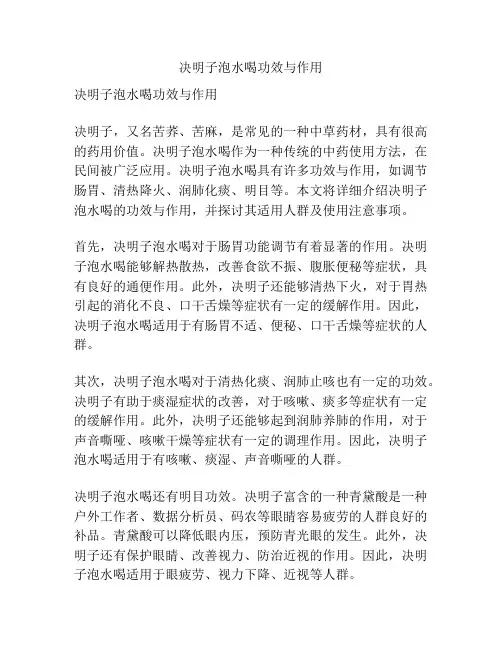 决明子泡水喝功效与作用

决明子泡水喝功效与作用

决明子，又名苦荞、苦麻，是常见的一种中草药材，具有很高的药用价值。决明子泡水喝作为一种传统的中药使用方法，在民间被广泛应用。决明子泡水喝具有许多功效与作用，如调节肠胃、清热降火、润肺化痰、明目等。本文将详细介绍决明子泡水喝的功效与作用，并探讨其适用人群及使用注意事项。

首先，决明子泡水喝对于肠胃功能调节有着显著的作用。决明子泡水喝能够解热散热，改善食欲不振、腹胀便秘等症状，具有良好的通便作用。此外，决明子还能够清热下火，对于胃热引起的消化不良、口干舌燥等症状有一定的缓解作用。因此，决明子泡水喝适用于有肠胃不适、便秘、口干舌燥等症状的人群。

其次，决明子泡水喝对于清热化痰、润肺止咳也有一定的功效。决明子有助于痰湿症状的改善，对于咳嗽、痰多等症状有一定的缓解作用。此外，决明子还能够起到润肺养肺的作用，对于声音嘶哑、咳嗽干燥等症状有一定的调理作用。因此，决明子泡水喝适用于有咳嗽、痰湿、声音嘶哑的人群。

决明子泡水喝还有明目功效。决明子富含的一种青黛酸是一种户外工作者、数据分析员、码农等眼睛容易疲劳的人群良好的补品。青黛酸可以降低眼内压，预防青光眼的发生。此外，决明子还有保护眼睛、改善视力、防治近视的作用。因此，决明子泡水喝适用于眼疲劳、视力下降、近视等人群。